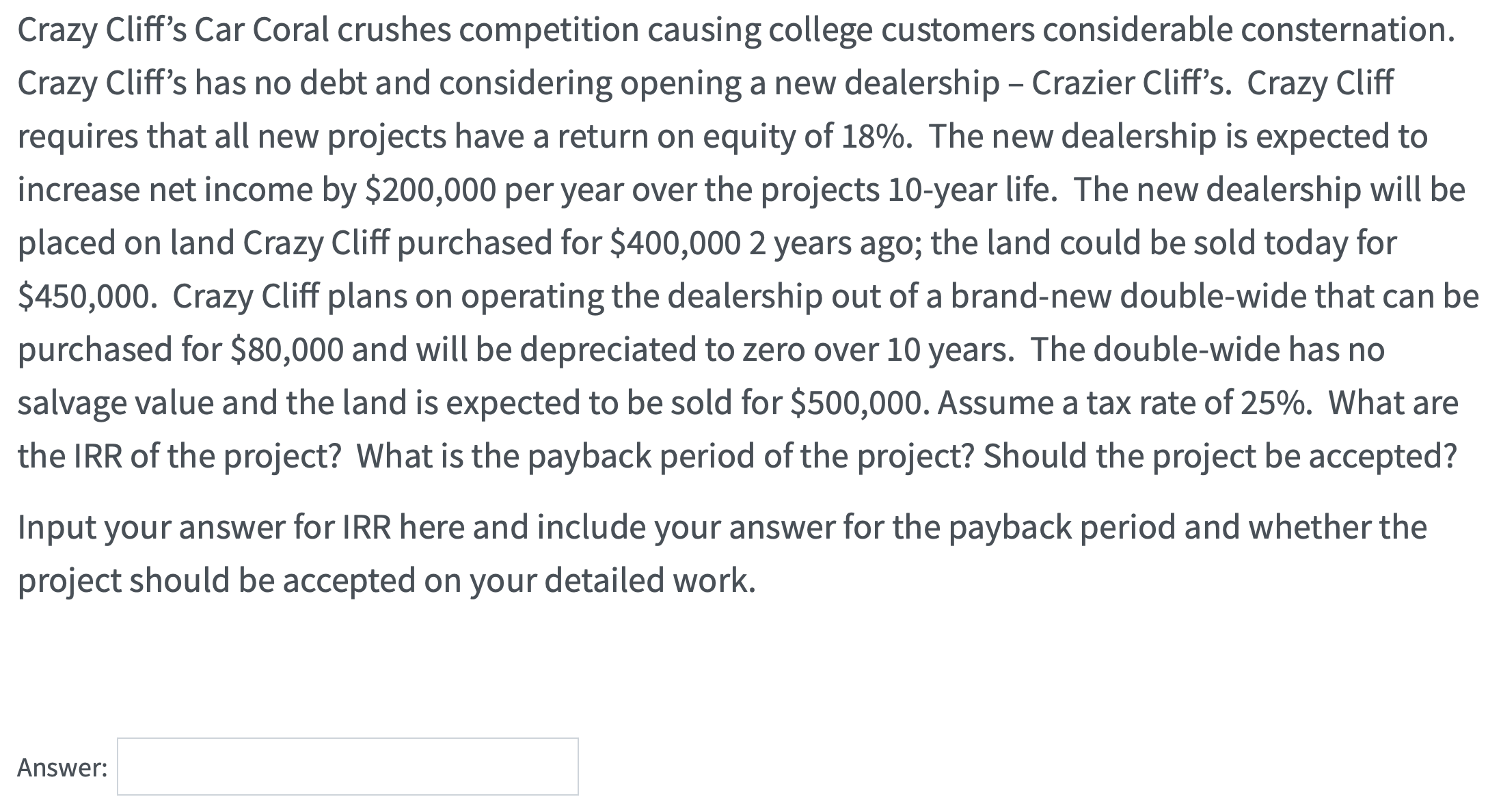 Crazy Cliff's Car Coral crushes competition causing college customers considerable consternation. Crazy Cliff's has no debt and considering opening a new dealership – Crazier Cliff's. Crazy Cliff requires that all new projects have a return on equity of 18%. The new dealership is expected to increase net income by \$200,000 per year over the projects 10-year life. The new dealership will be placed on land Crazy Cliff purchased for \$400,000 2 years ago; the land could be sold today for \$450,000. Crazy Cliff plans on operating the dealership out of a brand-new double-wide that can be purchased for \$80,000 and will be depreciated to zero over 10 years. The double-wide has no salvage value and the land is expected to be sold for \$500,000. Assume a tax rate of 25%. What are the IRR of the project? What is the payback period of the project? Should the project be accepted?

Input your answer for IRR here and include your answer for the payback period and whether the project should be accepted on your detailed work.

Answer: